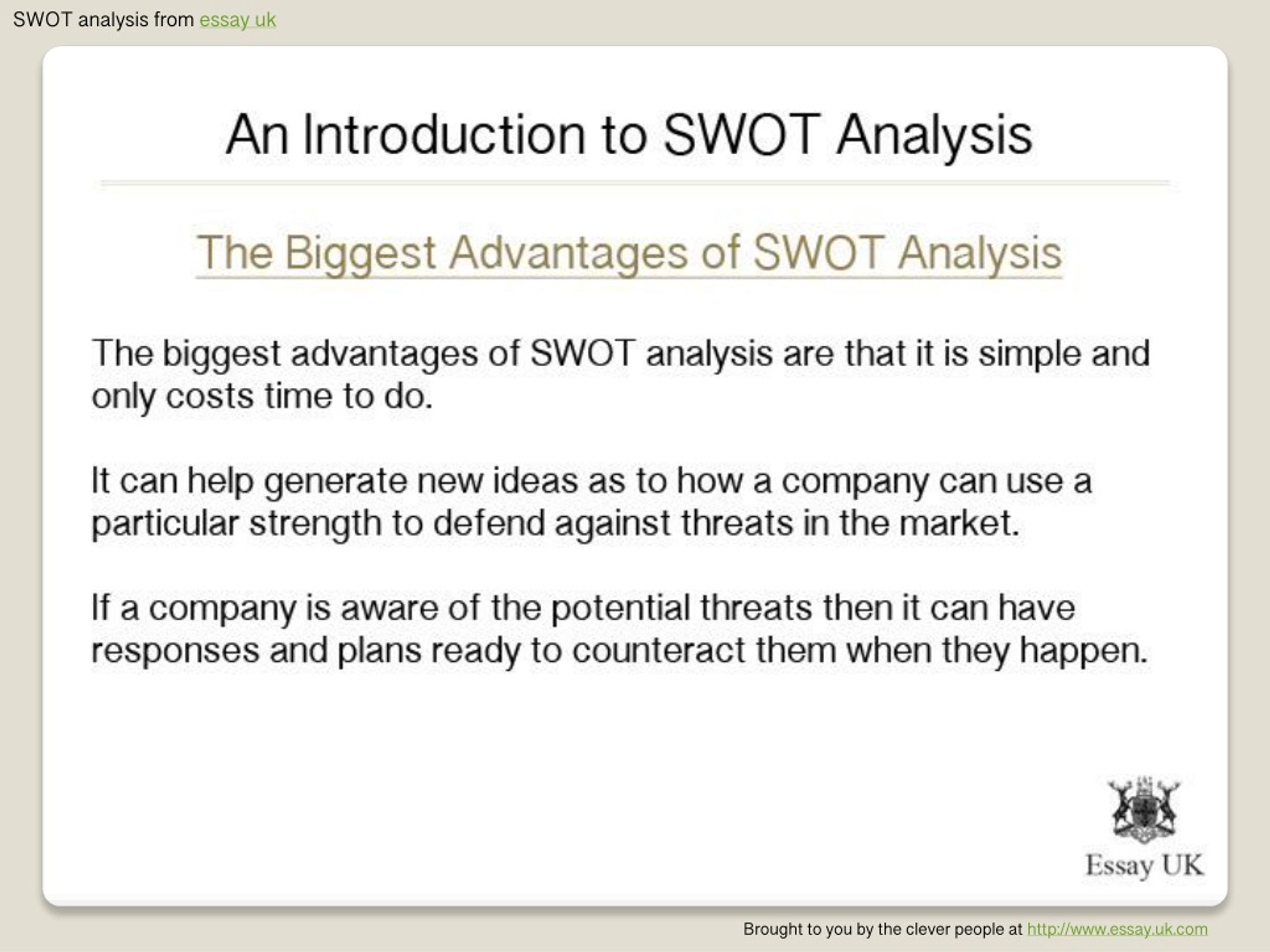 SWOT analysis from essay uk

An Introduction to SWOT Analysis

The Biggest Advantages of SWOT Analysis

The biggest advantages of SWOT analysis are that it is simple and only costs time to do.

It can help generate new ideas as to how a company can use a particular strength to defend against threats in the market.

If a company is aware of the potential threats then it can have responses and plans ready to counteract them when they happen.

Essay UK

Brought to you by the clever people at http://www.essay.uk.com